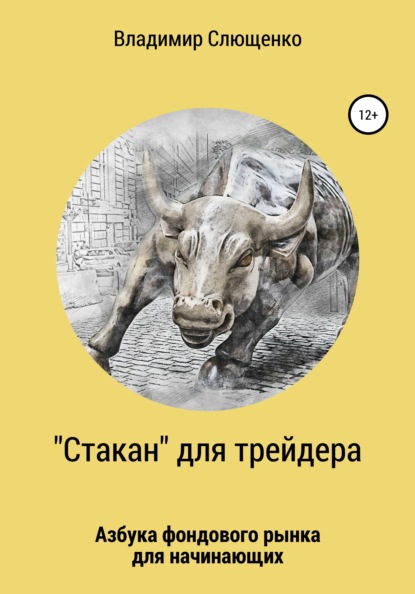 Владимир Слющенко

12+

"Стакан" для трейдера

Азбука фондового рынка для начинающих